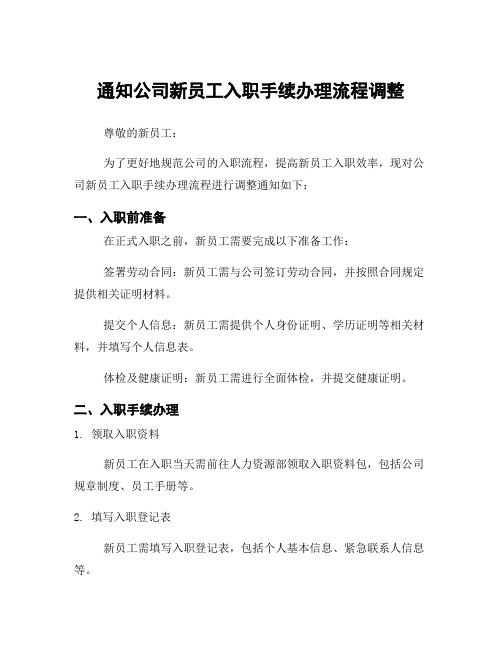 通知公司新员工入职手续办理流程调整

尊敬的新员工：

为了更好地规范公司的入职流程，提高新员工入职效率，现对公司新员工入职手续办理流程进行调整通知如下：

一、入职前准备

在正式入职之前，新员工需要完成以下准备工作：

签署劳动合同：新员工需与公司签订劳动合同，并按照合同规定提供相关证明材料。

提交个人信息：新员工需提供个人身份证明、学历证明等相关材料，并填写个人信息表。

体检及健康证明：新员工需进行全面体检，并提交健康证明。

二、入职手续办理

1. 领取入职资料

新员工在入职当天需前往人力资源部领取入职资料包，包括公司规章制度、员工手册等。

2. 填写入职登记表

新员工需填写入职登记表，包括个人基本信息、紧急联系人信息等。